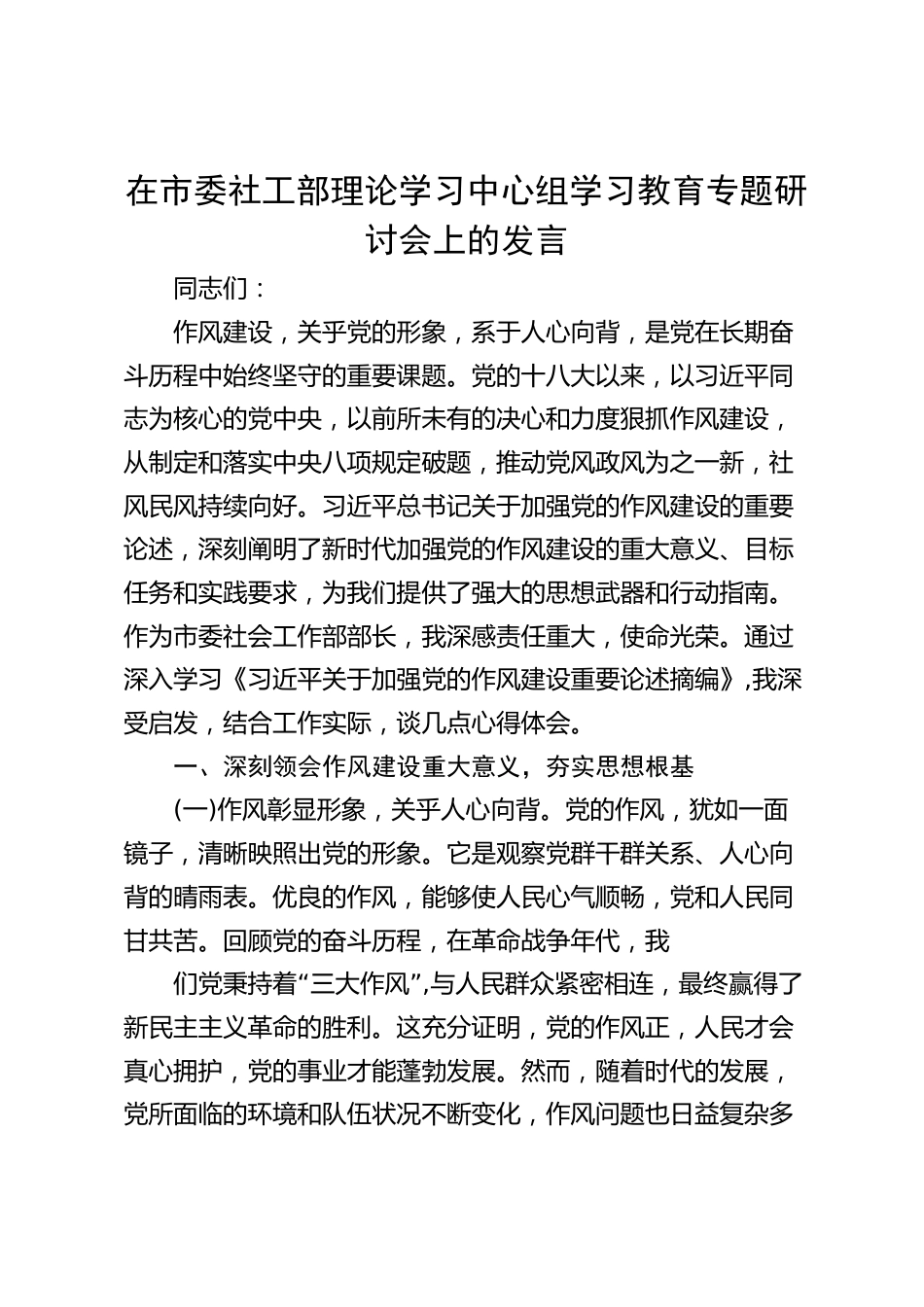 在市委社工部理论学习中心组学习教育专题研讨会上的发言

同志们：

作风建设，关乎党的形象，系于人心向背，是党在长期奋斗历程中始终坚守的重要课题。党的十八大以来，以习近平同志为核心的党中央，以前所未有的决心和力度狠抓作风建设，从制定和落实中央八项规定破题，推动党风政风为之一新，社风民风持续向好。习近平总书记关于加强党的作风建设的重要论述，深刻阐明了新时代加强党的作风建设的重大意义、目标任务和实践要求，为我们提供了强大的思想武器和行动指南。作为市委社会工作部部长，我深感责任重大，使命光荣。通过深入学习《习近平关于加强党的作风建设重要论述摘编》,我深受启发，结合工作实际，谈几点心得体会。

一、深刻领会作风建设重大意义，夯实思想根基

(一)作风彰显形象，关乎人心向背。党的作风，犹如一面镜子，清晰映照出党的形象。它是观察党群干群关系、人心向背的晴雨表。优良的作风，能够使人民心气顺畅，党和人民同甘共苦。回顾党的奋斗历程，在革命战争年代，我

们党秉持着“三大作风”,与人民群众紧密相连，最终赢得了新民主主义革命的胜利。这充分证明，党的作风正，人民才会真心拥护，党的事业才能蓬勃发展。然而，随着时代的发展，党所面临的环境和队伍状况不断变化，作风问题也日益复杂多